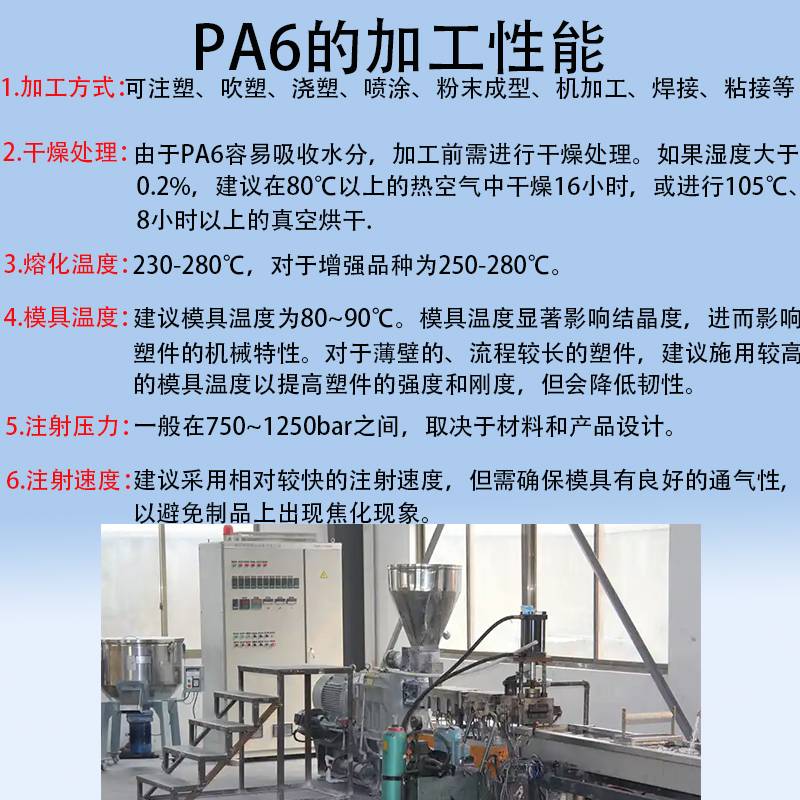 PA6的加工性能

1.加工方式:可注塑、吹塑、浇塑、喷涂、粉末成型、机加工、焊接、粘接等

2.干燥处理:由于PA6容易吸收水分，加工前需进行干燥处理。如果湿度大于0.2%，建议在80℃以上的热空气中干燥16小时，或进行105℃、8小时以上的真空烘干.

3.熔化温度:230-280℃，对于增强品种为250-280℃。

4.模具温度:建议模具温度为80~90℃。模具温度显著影响结晶度，进而影响塑件的机械特性。对于薄壁的、流程较长的塑件，建议施用较高的模具温度以提高塑件的强度和刚度，但会降低韧性。

5.注射压力:一般在750~1250bar之间，取决于材料和产品设计。

6.注射速度:建议采用相对较快的注射速度，但需确保模具有良好的通气性，以避免制品上出现焦化现象。